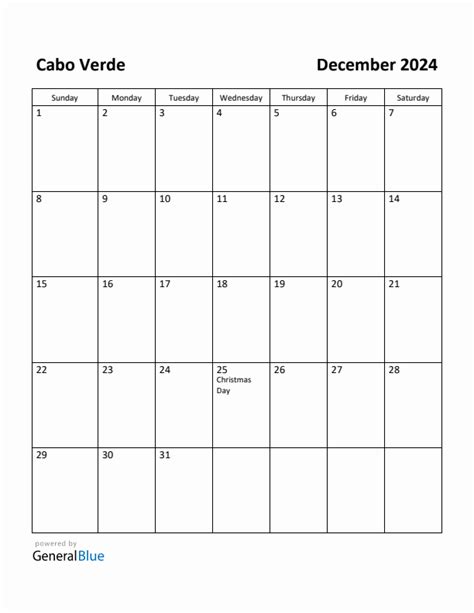 Cabo Verde

December 2024

| Sunday | Monday | Tuesday | Wednesday | Thursday | Friday | Saturday |
|---|---|---|---|---|---|---|
| 1 | 2 | 3 | 4 | 5 | 6 | 7 |
| 8 | 9 | 10 | 11 | 12 | 13 | 14 |
| 15 | 16 | 17 | 18 | 19 | 20 | 21 |
| 22 | 23 | 24 | 25 Christmas Day | 26 | 27 | 28 |
| 29 | 30 | 31 | | | | |

powered by
GeneralBlue